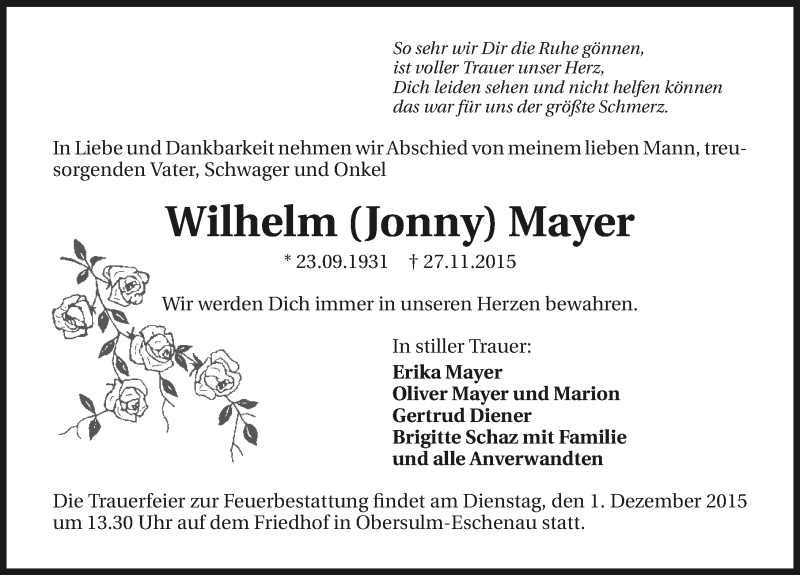 So sehr wir Dir die Ruhe gönnen,
ist voller Trauer unser Herz,
Dich leiden sehen und nicht helfen können
das war für uns der größte Schmerz.

In Liebe und Dankbarkeit nehmen wir Abschied von meinem lieben Mann, treusorgenden Vater, Schwager und Onkel

Wilhelm (Jonny) Mayer

* 23.09.1931 † 27.11.2015

Wir werden Dich immer in unseren Herzen bewahren.

In stiller Trauer:
Erika Mayer
Oliver Mayer und Marion
Gertrud Diener
Brigitte Schaz mit Familie
und alle Anverwandten

Die Trauerfeier zur Feuerbestattung findet am Dienstag, den 1. Dezember 2015 um 13.30 Uhr auf dem Friedhof in Obersulm-Eschenau statt.